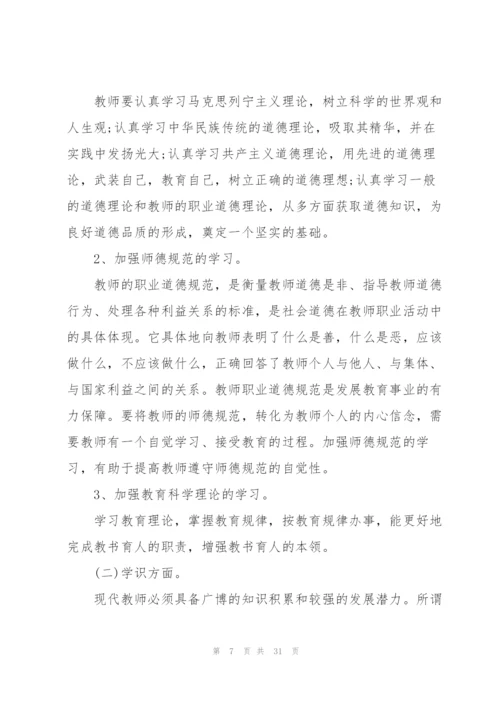 教师要认真学习马克思列宁主义理论，树立科学的世界观和人生观;认真学习中华民族传统的道德理论，吸取其精华，并在实践中发扬光大;认真学习共产主义道德理论，用先进的道德理论，武装自己，教育自己，树立正确的道德理想;认真学习一般的道德理论和教师的职业道德理论，从多方面获取道德知识，为良好道德品质的形成，奠定一个坚实的基础。

2、加强师德规范的学习。

教师的职业道德规范，是衡量教师道德是非、指导教师道德行为、处理各种利益关系的标准，是社会道德在教师职业活动中的具体体现。它具体地向教师表明了什么是善，什么是恶，应该做什么，不应该做什么，正确回答了教师个人与他人、与集体、与国家利益之间的关系。教师职业道德规范是发展教育事业的有力保障。要将教师的师德规范，转化为教师个人的内心信念，需要教师有一个自觉学习、接受教育的过程。加强师德规范的学习，有助于提高教师遵守师德规范的自觉性。

3、加强教育科学理论的学习。

学习教育理论，掌握教育规律，按教育规律办事，能更好地完成教书育人的职责，增强教书育人的本领。

(二)学识方面。

现代教师必须具备广博的知识积累和较强的发展潜力。所谓

第 7 页 共 31 页